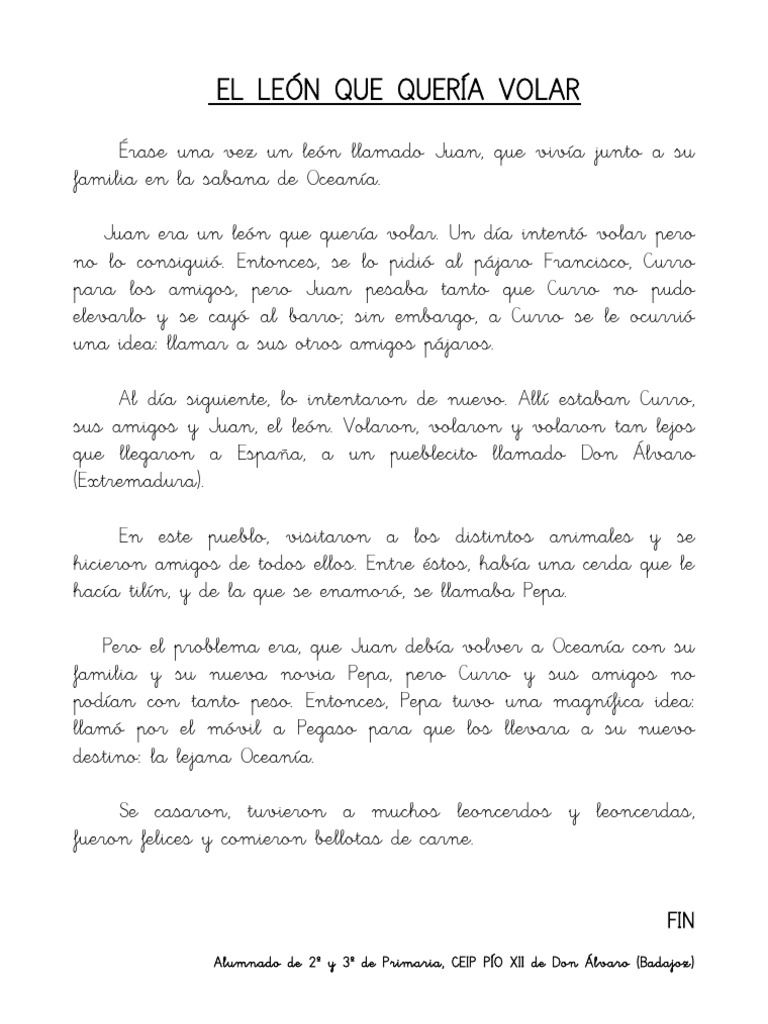 EL LEÓN QUE QUERÍA VOLAR

Érase una vez un león llamado Juan, que vivía junto a su familia en la sabana de Oceanía.

Juan era un león que quería volar. Un día intentó volar pero no lo consiguió. Entonces, se lo pidió al pájaro Francisco, Curro para los amigos, pero Juan pesaba tanto que Curro no pudo elevarlo y se cayó al barro; sin embargo, a Curro se le ocurrió una idea: llamar a sus otros amigos pájaros.

Al día siguiente, lo intentaron de nuevo. Allí estaban Curro, sus amigos y Juan, el león. Volaron, volaron y volaron tan lejos que llegaron a España, a un pueblecito llamado Don Álvaro (Extremadura).

En este pueblo, visitaron a los distintos animales y se hicieron amigos de todos ellos. Entre éstos, había una cerda que le hacía tilín, y de la que se enamoró, se llamaba Pepa.

Pero el problema era, que Juan debía volver a Oceanía con su familia y su nueva novia Pepa, pero Curro y sus amigos no podían con tanto peso. Entonces, Pepa tuvo una magnífica idea: llamó por el móvil a Pegaso para que los llevara a su nuevo destino: la lejana Oceanía.

Se casaron, tuvieron a muchos leoncerdos y leoncerdas, fueron felices y comieron bellotas de carne.

FIN

Alumnado de 2º y 3º de Primaria, CEIP PÍO XII de Don Álvaro (Badajoz)